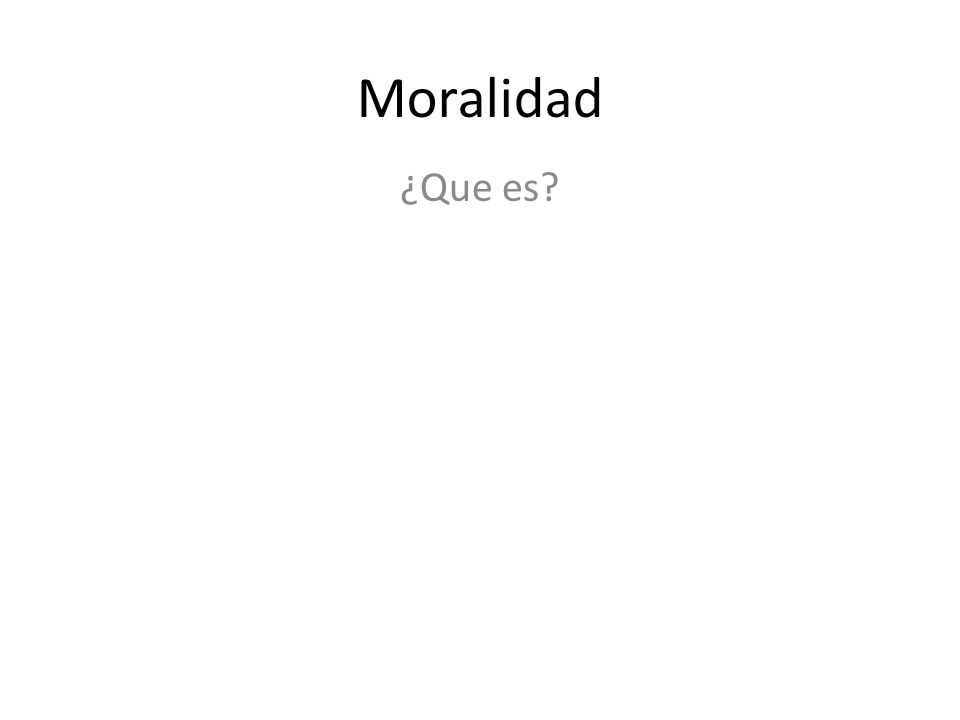 Moralidad

¿Que es?